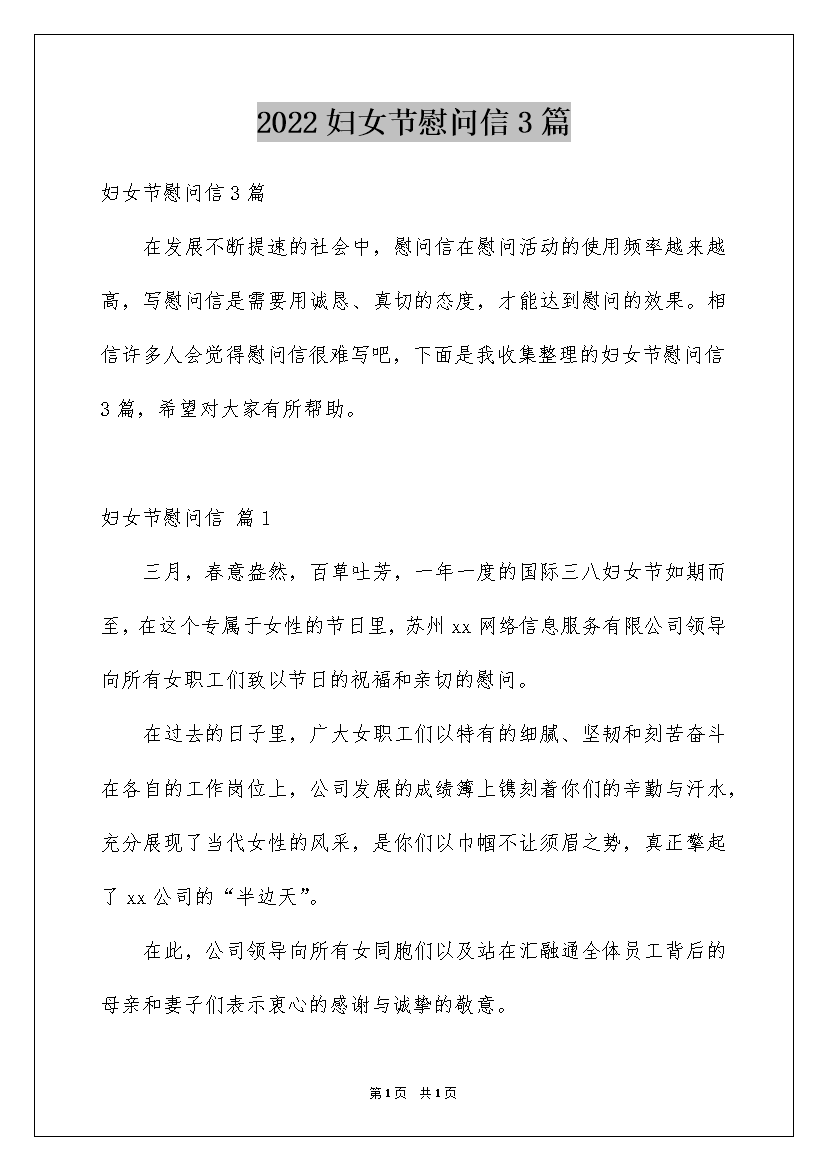 2022妇女节慰问信3篇

妇女节慰问信3篇

在发展不断提速的社会中，慰问信在慰问活动的使用频率越来越高，写慰问信是需要用诚恳、真切的态度，才能达到慰问的效果。相信许多人会觉得慰问信很难写吧，下面是我收集整理的妇女节慰问信3篇，希望对大家有所帮助。

妇女节慰问信 篇1

三月，春意盎然，百草吐芳，一年一度的国际三八妇女节如期而至，在这个专属于女性的节日里，苏州xx网络信息服务有限公司领导向所有女职工们致以节日的祝福和亲切的慰问。

在过去的日子里，广大女职工们以特有的细腻、坚韧和刻苦奋斗在各自的工作岗位上，公司发展的成绩簿上镌刻着你们的辛勤与汗水，充分展现了当代女性的风采，是你们以巾帼不让须眉之势，真正擎起了xx公司的“半边天”。

在此，公司领导向所有女同胞们以及站在汇融通全体员工背后的母亲和妻子们表示衷心的感谢与诚挚的敬意。

第1页 共1页